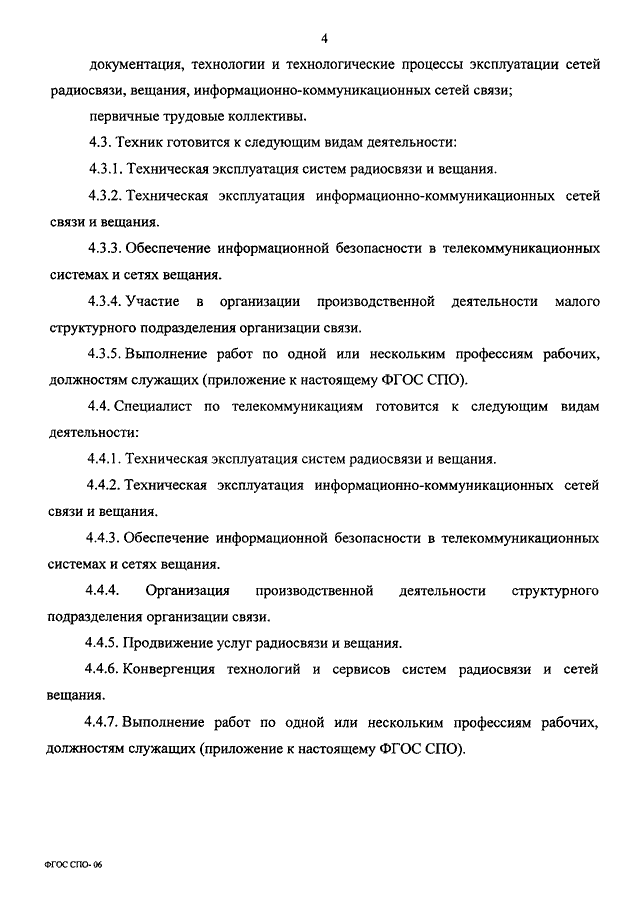 4

документация, технологии и технологические процессы эксплуатации сетей радиосвязи, вещания, информационно-коммуникационных сетей связи;

первичные трудовые коллективы.

4.3. Техник готовится к следующим видам деятельности:

4.3.1. Техническая эксплуатация систем радиосвязи и вещания.

4.3.2. Техническая эксплуатация информационно-коммуникационных сетей связи и вещания.

4.3.3. Обеспечение информационной безопасности в телекоммуникационных системах и сетях вещания.

4.3.4. Участие в организации производственной деятельности малого структурного подразделения организации связи.

4.3.5. Выполнение работ по одной или нескольким профессиям рабочих, должностям служащих (приложение к настоящему ФГОС СПО).

4.4. Специалист по телекоммуникациям готовится к следующим видам деятельности:

4.4.1. Техническая эксплуатация систем радиосвязи и вещания.

4.4.2. Техническая эксплуатация информационно-коммуникационных сетей связи и вещания.

4.4.3. Обеспечение информационной безопасности в телекоммуникационных системах и сетях вещания.

4.4.4. Организация производственной деятельности структурного подразделения организации связи.

4.4.5. Продвижение услуг радиосвязи и вещания.

4.4.6. Конвергенция технологий и сервисов систем радиосвязи и сетей вещания.

4.4.7. Выполнение работ по одной или нескольким профессиям рабочих, должностям служащих (приложение к настоящему ФГОС СПО).

ФГОС СПО- 06